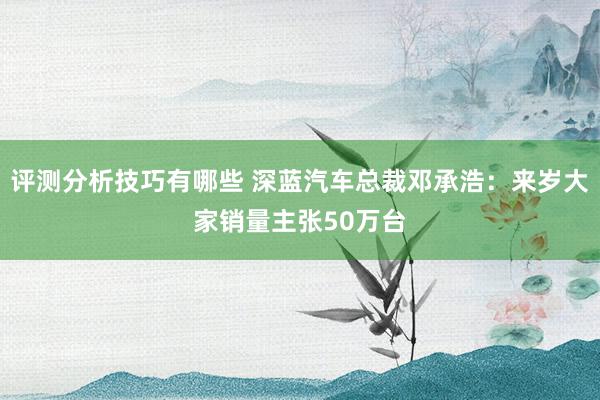 评测分析技巧有哪些 深蓝汽车总裁邓承浩：来岁大家销量主张50万台